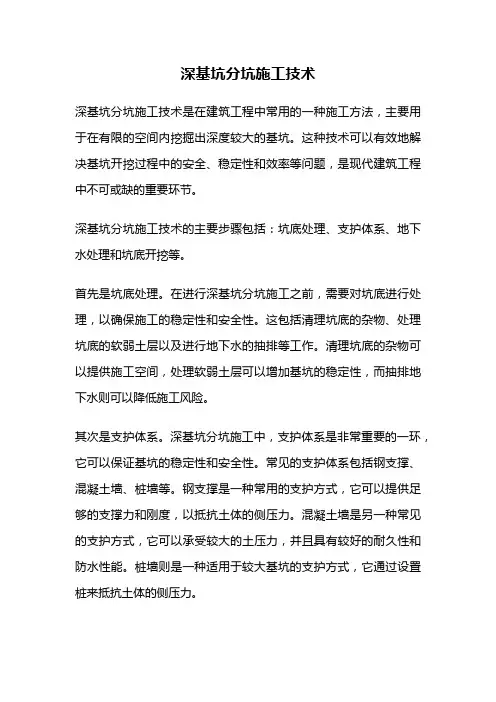 深基坑分坑施工技术

深基坑分坑施工技术是在建筑工程中常用的一种施工方法，主要用于在有限的空间内挖掘出深度较大的基坑。这种技术可以有效地解决基坑开挖过程中的安全、稳定性和效率等问题，是现代建筑工程中不可或缺的重要环节。

深基坑分坑施工技术的主要步骤包括：坑底处理、支护体系、地下水处理和坑底开挖等。

首先是坑底处理。在进行深基坑分坑施工之前，需要对坑底进行处理，以确保施工的稳定性和安全性。这包括清理坑底的杂物、处理坑底的软弱土层以及进行地下水的抽排等工作。清理坑底的杂物可以提供施工空间，处理软弱土层可以增加基坑的稳定性，而抽排地下水则可以降低施工风险。

其次是支护体系。深基坑分坑施工中，支护体系是非常重要的一环，它可以保证基坑的稳定性和安全性。常见的支护体系包括钢支撑、混凝土墙、桩墙等。钢支撑是一种常用的支护方式，它可以提供足够的支撑力和刚度，以抵抗土体的侧压力。混凝土墙是另一种常见的支护方式，它可以承受较大的土压力，并且具有较好的耐久性和防水性能。桩墙则是一种适用于较大基坑的支护方式，它通过设置桩来抵抗土体的侧压力。